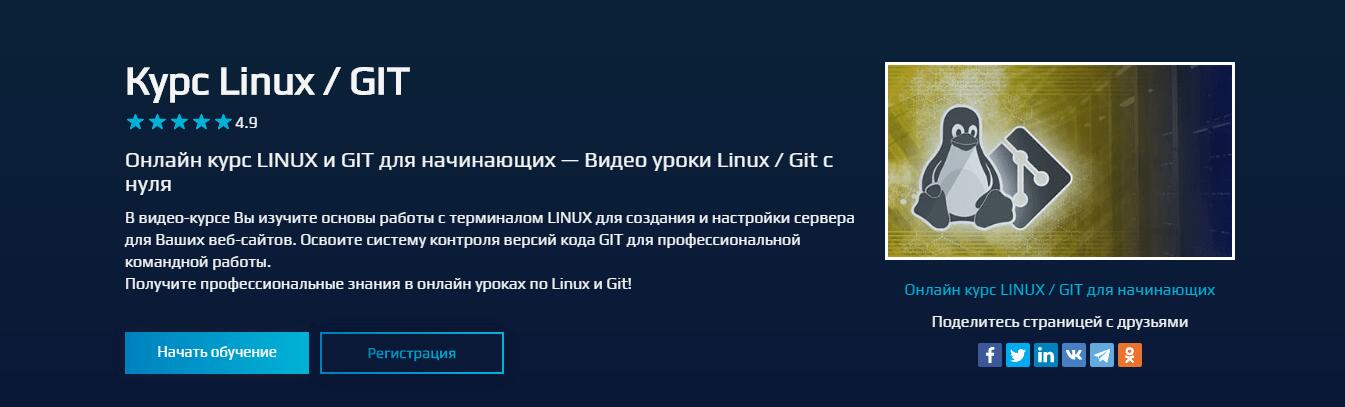 Курс Linux / GIT

4.9

Онлайн курс LINUX и GIT для начинающих — Видео уроки Linux / Git с нуля

В видео-курсе Вы изучите основы работы с терминалом LINUX для создания и настройки сервера для Ваших веб-сайтов. Освоите систему контроля версий кода GIT для профессиональной командной работы.
Получите профессиональные знания в онлайн уроках по Linux и Git!

Начать обучение

Регистрация

Онлайн курс LINUX / GIT для начинающих

Поделитесь страницей с друзьями